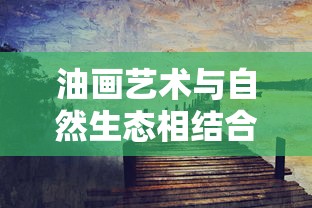 油画艺术与自然生态相结合